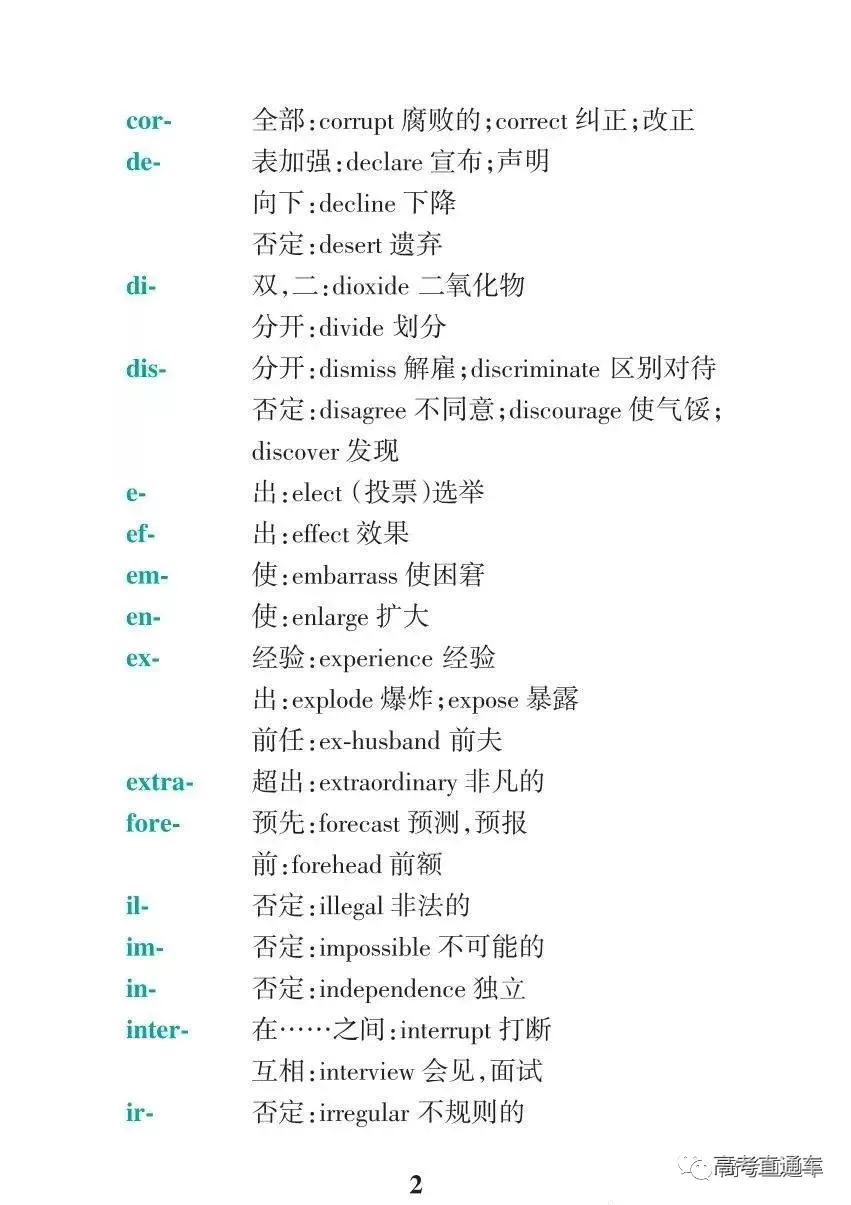 cor- 全部:corrupt 腐败的;correct 纠正;改正
de- 表加强:declare 宣布;声明
向下:decline 下降
否定:desert 遗弃
di- 双,二:dioxide 二氧化物
分开:divide 划分
dis- 分开:dismiss 解雇;discriminate 区别对待
否定:disagree 不同意;discourage 使气馁;discover 发现
e- 出:elect (投票)选举
ef- 出:effect 效果
em- 使:embarrass 使困窘
en- 使:enlarge 扩大
ex- 经验:experience 经验
出:explode 爆炸;expose 暴露
前任:ex-husband 前夫
extra- 超出:extraordinary 非凡的
fore- 预先:forecast 预测,预报
前:forehead 前额
il- 否定:illegal 非法的
im- 否定:impossible 不可能的
in- 否定:independence 独立
inter- 在……之间:interrupt 打断
互相:interview 会见,面试
ir- 否定:irregular 不规则的

2

高考直通车